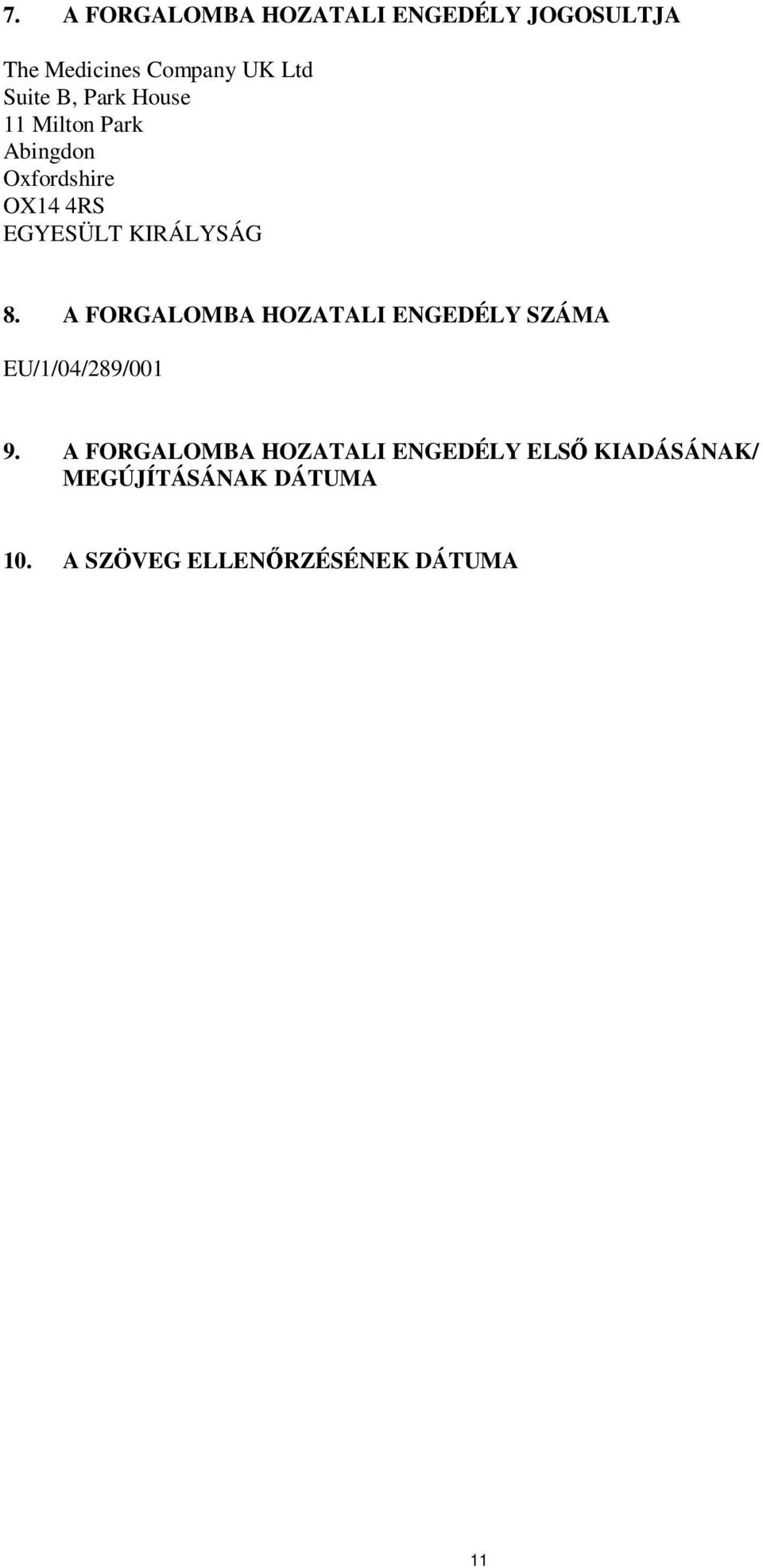 7. A FORGALOMBA HOZATALI ENGEDÉLY JOGOSULTJA

The Medicines Company UK Ltd
Suite B, Park House
11 Milton Park
Abingdon
Oxfordshire
OX14 4RS
EGYESÜLT KIRÁLYSÁG

8. A FORGALOMBA HOZATALI ENGEDÉLY SZÁMA

EU/1/04/289/001

9. A FORGALOMBA HOZATALI ENGEDÉLY ELSŐ KIADÁSÁNAK/ MEGÚJÍTÁSÁNAK DÁTUMA

10. A SZÖVEG ELLENŐRZÉSÉNEK DÁTUMA

11